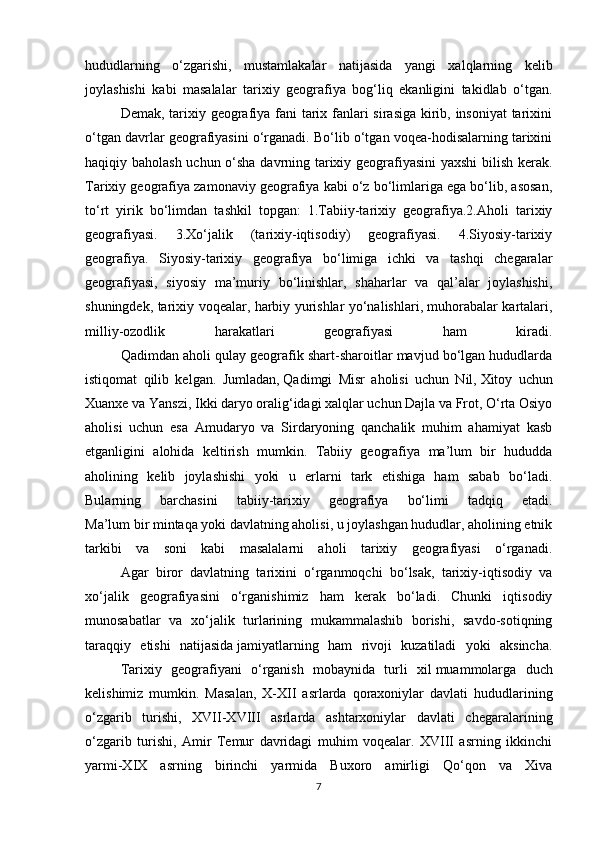 hududlarning o‘zgarishi, mustamlakalar natijasida yangi xalqlarning kelib joylashishi kabi masalalar tarixiy geografiya bog‘liq ekanligini takidlab o‘tgan.

Demak, tarixiy geografiya fani tarix fanlari sirasiga kirib, insoniyat tarixini o‘tgan davrlar geografiyasini o‘rganadi. Bo‘lib o‘tgan voqea-hodisalarning tarixini haqiqiy baholash uchun o‘sha davrning tarixiy geografiyasini yaxshi bilish kerak. Tarixiy geografiya zamonaviy geografiya kabi o‘z bo‘limlariga ega bo‘lib, asosan, to‘rt yirik bo‘limdan tashkil topgan: 1.Tabiiy-tarixiy geografiya.2.Aholi tarixiy geografiyasi. 3.Xo‘jalik (tarixiy-iqtisodiy) geografiyasi. 4.Siyosiy-tarixiy geografiya. Siyosiy-tarixiy geografiya bo‘limiga ichki va tashqi chegaralar geografiyasi, siyosiy ma’muriy bo‘linishlar, shaharlar va qal’alar joylashishi, shuningdek, tarixiy voqealar, harbiy yurishlar yo‘nalishlari, muhorabalar kartalari, milliy-ozodlik harakatlari geografiyasi ham kiradi.

Qadimdan aholi qulay geografik shart-sharoitlar mavjud bo‘lgan hududlarda istiqomat qilib kelgan. Jumladan, Qadimgi Misr aholisi uchun Nil, Xitoy uchun Xuanxe va Yanszi, Ikki daryo oralig‘idagi xalqlar uchun Dajla va Frot, O‘rta Osiyo aholisi uchun esa Amudaryo va Sirdaryoning qanchalik muhim ahamiyat kasb etganligini alohida keltirish mumkin. Tabiiy geografiya ma’lum bir hududda aholining kelib joylashishi yoki u erlarni tark etishiga ham sabab bo‘ladi. Bularning barchasini tabiiy-tarixiy geografiya bo‘limi tadqiq etadi. Ma’lum bir mintaqa yoki davlatning aholisi, u joylashgan hududlar, aholining etnik tarkibi va soni kabi masalalarni aholi tarixiy geografiyasi o‘rganadi.

Agar biror davlatning tarixini o‘rganmoqchi bo‘lsak, tarixiy-iqtisodiy va xo‘jalik geografiyasini o‘rganishimiz ham kerak bo‘ladi. Chunki iqtisodiy munosabatlar va xo‘jalik turlarining mukammalashib borishi, savdo-sotiqning taraqqiy etishi natijasida jamiyatlarning ham rivoji kuzatiladi yoki aksincha.

Tarixiy geografiyani o‘rganish mobaynida turli xil muammolarga duch kelishimiz mumkin. Masalan, X-XII asrlarda qoraxoniylar davlati hududlarining o‘zgarib turishi, XVII-XVIII asrlarda ashtarxoniylar davlati chegaralarining o‘zgarib turishi, Amir Temur davridagi muhim voqealar. XVIII asrning ikkinchi yarmi-XIX asrning birinchi yarmida Buxoro amirligi Qo‘qon va Xiva

7